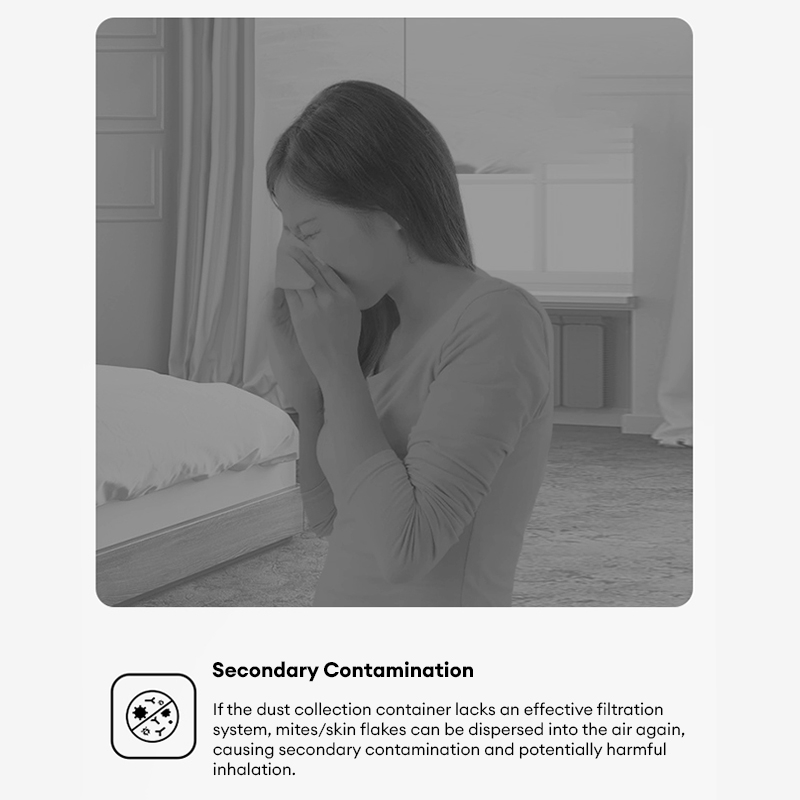 Secondary Contamination

If the dust collection container lacks an effective filtration system, mites/skin flakes can be dispersed into the air again, causing secondary contamination and potentially harmful inhalation.